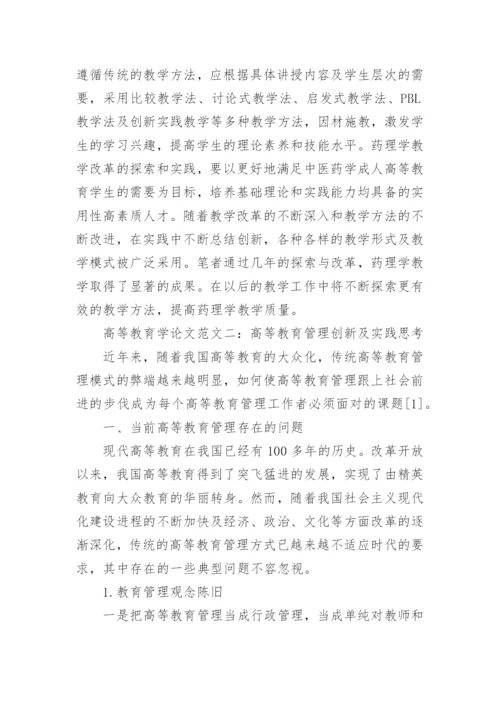 遵循传统的教学方法，应根据具体讲授内容及学生层次的需要，采用比较教学法、讨论式教学法、启发式教学法、PBL教学法及创新实践教学等多种教学方法，因材施教，激发学生的学习兴趣，提高学生的理论素养和技能水平。药理学教学改革的探索和实践，要以更好地满足中医药学成人高等教育学生的需要为目标，培养基础理论和实践能力均具备的实用性高素质人才。随着教学改革的不断深入和教学方法的不断改进，在实践中不断总结创新，各种各样的教学形式及教学模式被广泛采用。笔者通过几年的探索与改革，药理学教学取得了显著的成果。在以后的教学工作中将不断探索更有效的教学方法，提高药理学教学质量。

高等教育学论文范文二：高等教育管理创新及实践思考

近年来，随着我国高等教育的大众化，传统高等教育管理模式的弊端越来越明显，如何使高等教育管理跟上社会前进的步伐成为每个高等教育管理工作者必须面对的课题[1]。

一、当前高等教育管理存在的问题

现代高等教育在我国已经有100多年的历史。改革开放以来，我国高等教育得到了突飞猛进的发展，实现了由精英教育向大众教育的华丽转身。然而，随着我国社会主义现代化建设进程的不断加快及经济、政治、文化等方面改革的逐渐深化，传统的高等教育管理方式已越来越不适应时代的要求，其中存在的一些典型问题不容忽视。

1.教育管理观念陈旧

一是把高等教育管理当成行政管理，当成单纯对教师和